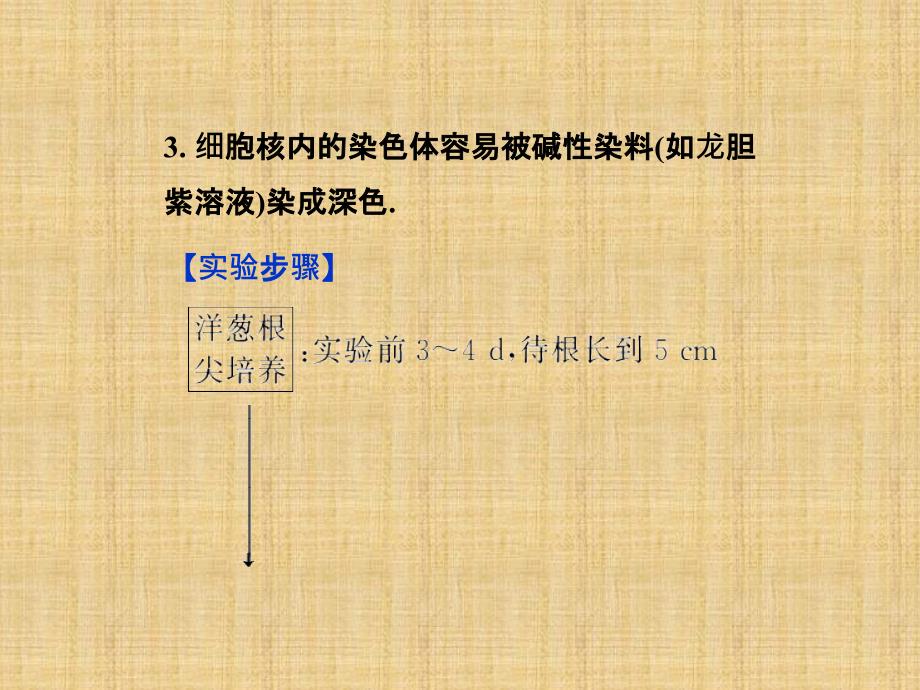 3. 细胞核内的染色体容易被碱性染料(如龙胆紫溶液)染成深色.

【实验步骤】

洋葱根尖培养 :实验前 3～4 d,待根长到 5 cm